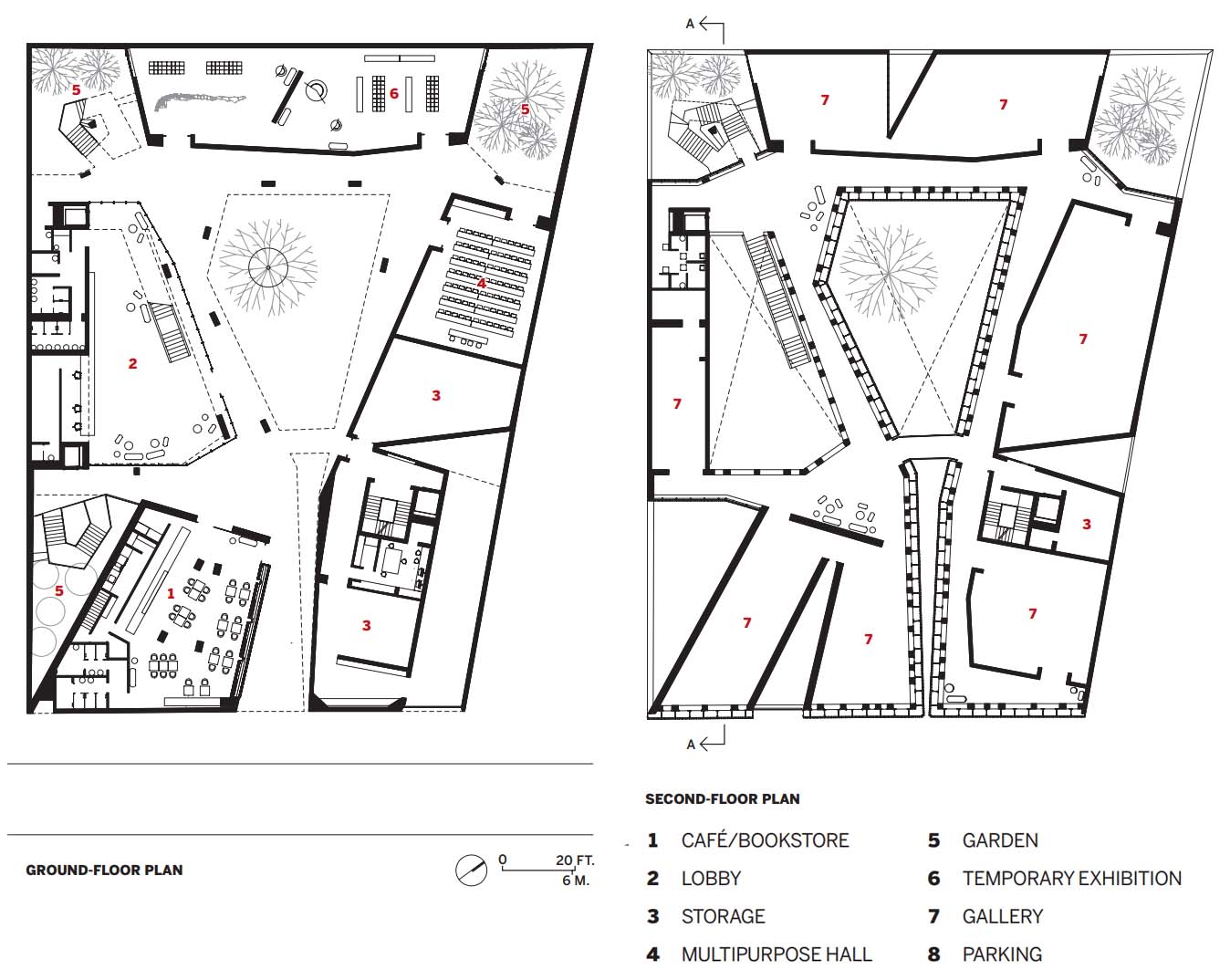 5
6
5
2
4
3
5
1
3

GROUND-FLOOR PLAN

0 20 FT.
6 M.

A
7
7
7
7
3
7
7
7
A

SECOND-FLOOR PLAN

1 CAFÉ/BOOKSTORE
2 LOBBY
3 STORAGE
4 MULTIPURPOSE HALL
5 GARDEN
6 TEMPORARY EXHIBITION
7 GALLERY
8 PARKING